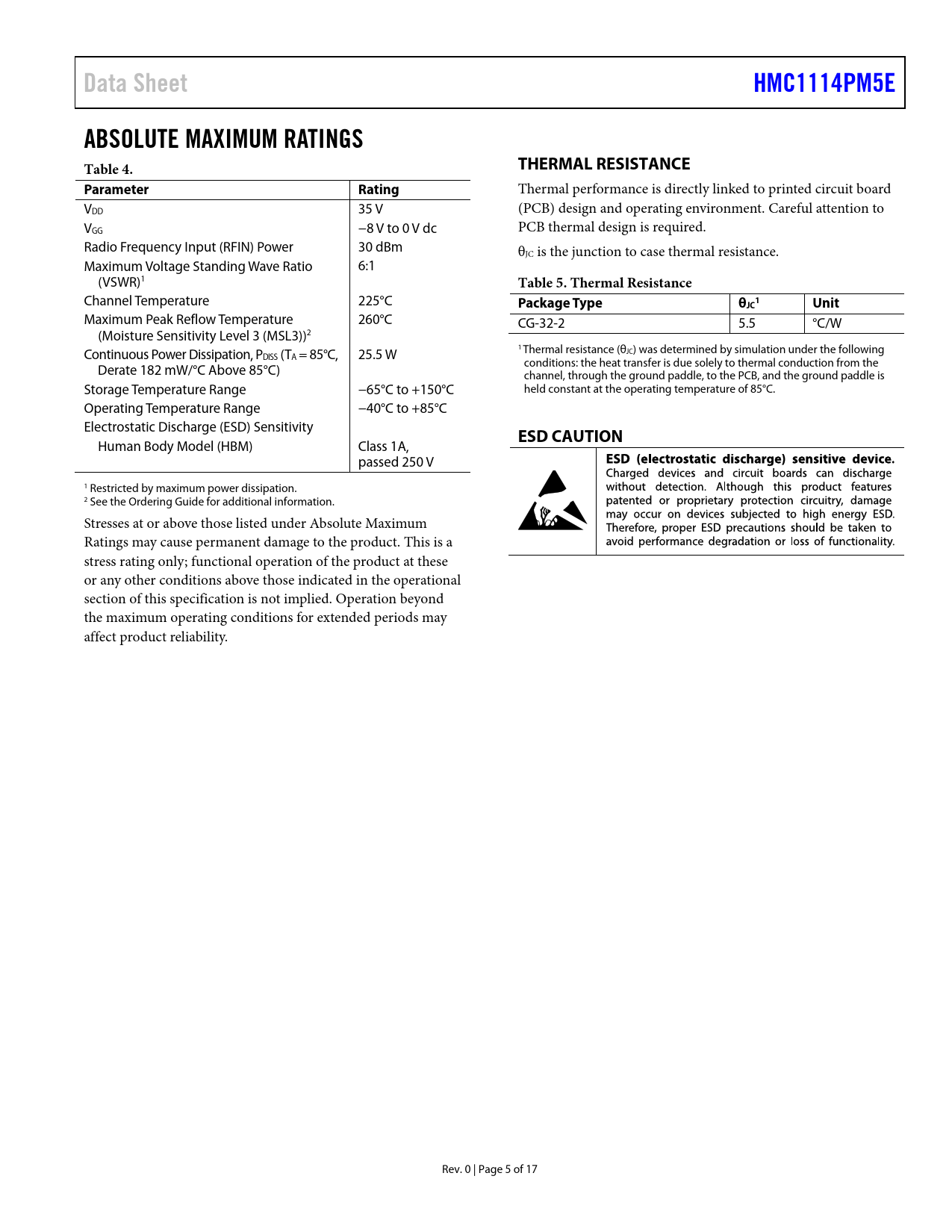 Data Sheet HMC1114PM5E

ABSOLUTE MAXIMUM RATINGS

Table 4.

| Parameter | Rating |
|---|---|
| $V_{DD}$ | 35 V |
| $V_{GG}$ | −8 V to 0 V dc |
| Radio Frequency Input (RFIN) Power | 30 dBm |
| Maximum Voltage Standing Wave Ratio (VSWR)$^1$ | 6:1 |
| Channel Temperature | 225°C |
| Maximum Peak Reflow Temperature (Moisture Sensitivity Level 3 (MSL3))$^2$ | 260°C |
| Continuous Power Dissipation, $P_{DISS}$ ($T_A$ = 85°C, Derate 182 mW/°C Above 85°C) | 25.5 W |
| Storage Temperature Range | −65°C to +150°C |
| Operating Temperature Range | −40°C to +85°C |
| Electrostatic Discharge (ESD) Sensitivity | |
| Human Body Model (HBM) | Class 1A, passed 250 V |

$^1$ Restricted by maximum power dissipation.
$^2$ See the Ordering Guide for additional information.

Stresses at or above those listed under Absolute Maximum Ratings may cause permanent damage to the product. This is a stress rating only; functional operation of the product at these or any other conditions above those indicated in the operational section of this specification is not implied. Operation beyond the maximum operating conditions for extended periods may affect product reliability.

THERMAL RESISTANCE

Thermal performance is directly linked to printed circuit board (PCB) design and operating environment. Careful attention to PCB thermal design is required.

$\theta_{JC}$ is the junction to case thermal resistance.

Table 5. Thermal Resistance

| Package Type | $\theta_{JC}$$^1$ | Unit |
|---|---|---|
| CG-32-2 | 5.5 | °C/W |

$^1$ Thermal resistance ($\theta_{JC}$) was determined by simulation under the following conditions: the heat transfer is due solely to thermal conduction from the channel, through the ground paddle, to the PCB, and the ground paddle is held constant at the operating temperature of 85°C.

ESD CAUTION

ESD (electrostatic discharge) sensitive device. Charged devices and circuit boards can discharge without detection. Although this product features patented or proprietary protection circuitry, damage may occur on devices subjected to high energy ESD. Therefore, proper ESD precautions should be taken to avoid performance degradation or loss of functionality.

Rev. 0 | Page 5 of 17